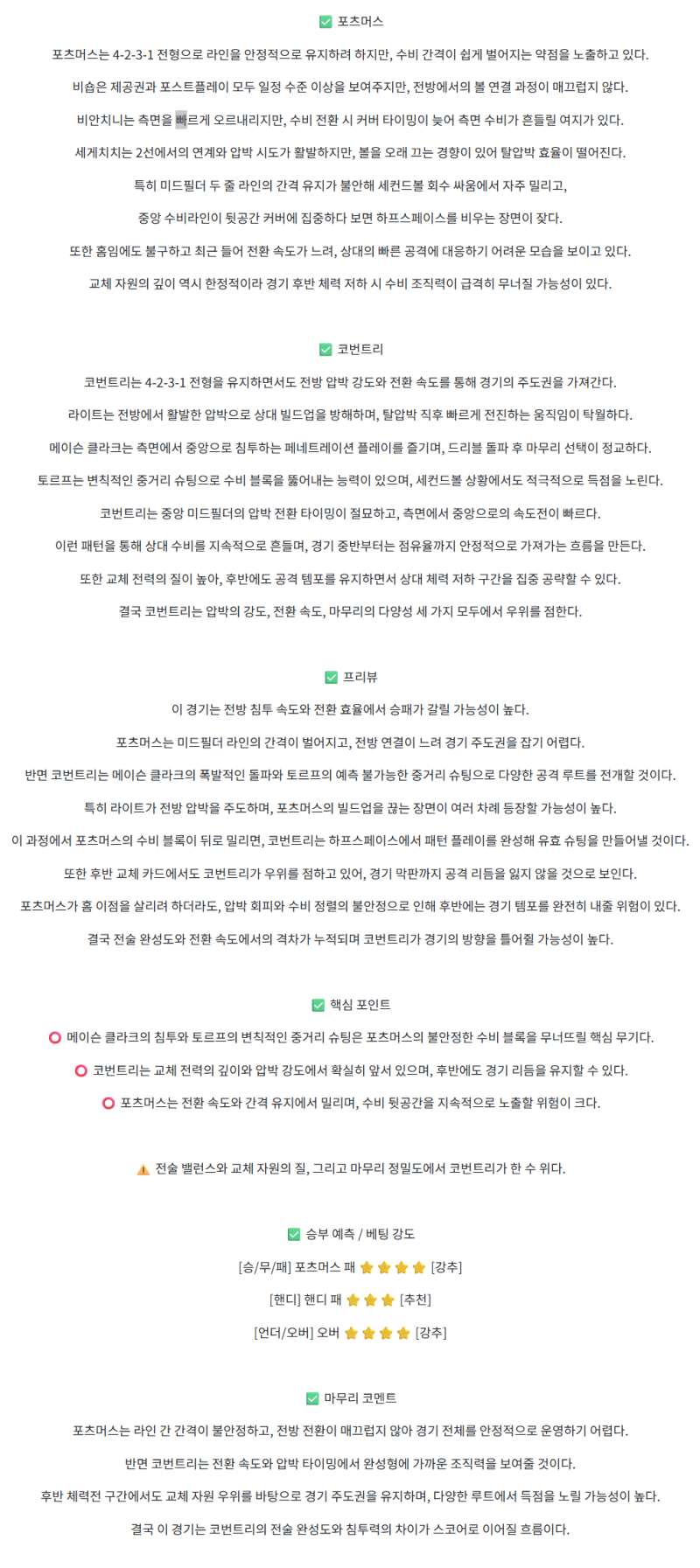 ✅ 포츠머스

포츠머스는 4-2-3-1 전형으로 라인을 안정적으로 유지하려 하지만, 수비 간격이 쉽게 벌어지는 약점을 노출하고 있다.

비숍은 제공권과 포스트플레이 모두 일정 수준 이상을 보여주지만, 전방에서의 볼 연결 과정이 매끄럽지 않다.

비안치니는 측면을 빠르게 오르내리지만, 수비 전환 시 커버 타이밍이 늦어 측면 수비가 흔들릴 여지가 있다.

세게치치는 2선에서의 연계와 압박 시도가 활발하지만, 볼을 오래 끄는 경향이 있어 탈압박 효율이 떨어진다.

특히 미드필더 두 줄 라인의 간격 유지가 불안해 세컨드볼 회수 싸움에서 자주 밀리고,

중앙 수비라인이 뒷공간 커버에 집중하다 보면 하프스페이스를 비우는 장면이 잦다.

또한 홈임에도 불구하고 최근 들어 전환 속도가 느려, 상대의 빠른 공격에 대응하기 어려운 모습을 보이고 있다.

교체 자원의 깊이 역시 한정적이라 경기 후반 체력 저하 시 수비 조직력이 급격히 무너질 가능성이 있다.

✅ 코번트리

코번트리는 4-2-3-1 전형을 유지하면서도 전방 압박 강도와 전환 속도를 통해 경기의 주도권을 가져간다.

라이트는 전방에서 활발한 압박으로 상대 빌드업을 방해하며, 탈압박 직후 빠르게 전진하는 움직임이 탁월하다.

메이슨 클라크는 측면에서 중앙으로 침투하는 페네트레이션 플레이를 즐기며, 드리블 돌파 후 마무리 선택이 정교하다.

토르프는 변칙적인 중거리 슈팅으로 수비 블록을 뚫어내는 능력이 있으며, 세컨드볼 상황에서도 적극적으로 득점을 노린다.

코번트리는 중앙 미드필더의 압박 전환 타이밍이 절묘하고, 측면에서 중앙으로의 속도전이 빠르다.

이런 패턴을 통해 상대 수비를 지속적으로 흔들며, 경기 중반부터는 점유율까지 안정적으로 가져가는 흐름을 만든다.

또한 교체 전력의 질이 높아, 후반에도 공격 템포를 유지하면서 상대 체력 저하 구간을 집중 공략할 수 있다.

결국 코번트리는 압박의 강도, 전환 속도, 마무리의 다양성 세 가지 모두에서 우위를 점한다.

✅ 프리뷰

이 경기는 전방 침투 속도와 전환 효율에서 승패가 갈릴 가능성이 높다.

포츠머스는 미드필더 라인의 간격이 벌어지고, 전방 연결이 느려 경기 주도권을 잡기 어렵다.

반면 코번트리는 메이슨 클라크의 폭발적인 돌파와 토르프의 예측 불가능한 중거리 슈팅으로 다양한 공격 루트를 전개할 것이다.

특히 라이트가 전방 압박을 주도하며, 포츠머스의 빌드업을 끊는 장면이 여러 차례 등장할 가능성이 높다.

이 과정에서 포츠머스의 수비 블록이 뒤로 밀리면, 코번트리는 하프스페이스에서 패턴 플레이를 완성해 유효 슈팅을 만들어낼 것이다.

또한 후반 교체 카드에서도 코번트리가 우위를 점하고 있어, 경기 막판까지 공격 리듬을 잃지 않을 것으로 보인다.

포츠머스가 홈 이점을 살리려 하더라도, 압박 회피와 수비 정렬의 불안정으로 인해 후반에는 경기 템포를 완전히 내줄 위험이 있다.

결국 전술 완성도와 전환 속도에서의 격차가 누적되며 코번트리가 경기의 방향을 틀어쥘 가능성이 높다.

✅ 핵심 포인트

⭕ 메이슨 클라크의 침투와 토르프의 변칙적인 중거리 슈팅은 포츠머스의 불안정한 수비 블록을 무너뜨릴 핵심 무기다.

⭕ 코번트리는 교체 전력의 깊이와 압박 강도에서 확실히 앞서 있으며, 후반에도 경기 리듬을 유지할 수 있다.

⭕ 포츠머스는 전환 속도와 간격 유지에서 밀리며, 수비 뒷공간을 지속적으로 노출할 위험이 크다.

⚠️ 전술 밸런스와 교체 자원의 질, 그리고 마무리 정밀도에서 코번트리가 한 수 위다.

✅ 승부 예측 / 베팅 강도

[승/무/패] 포츠머스 패 ⭐⭐⭐⭐ [강추]

[핸디] 핸디 패 ⭐⭐⭐ [추천]

[언더/오버] 오버 ⭐⭐⭐⭐ [강추]

✅ 마무리 코멘트

포츠머스는 라인 간 간격이 불안정하고, 전방 전환이 매끄럽지 않아 경기 전체를 안정적으로 운영하기 어렵다.

반면 코번트리는 전환 속도와 압박 타이밍에서 완성형에 가까운 조직력을 보여줄 것이다.

후반 체력전 구간에서도 교체 자원 우위를 바탕으로 경기 주도권을 유지하며, 다양한 루트에서 득점을 노릴 가능성이 높다.

결국 이 경기는 코번트리의 전술 완성도와 침투력의 차이가 스코어로 이어질 흐름이다.